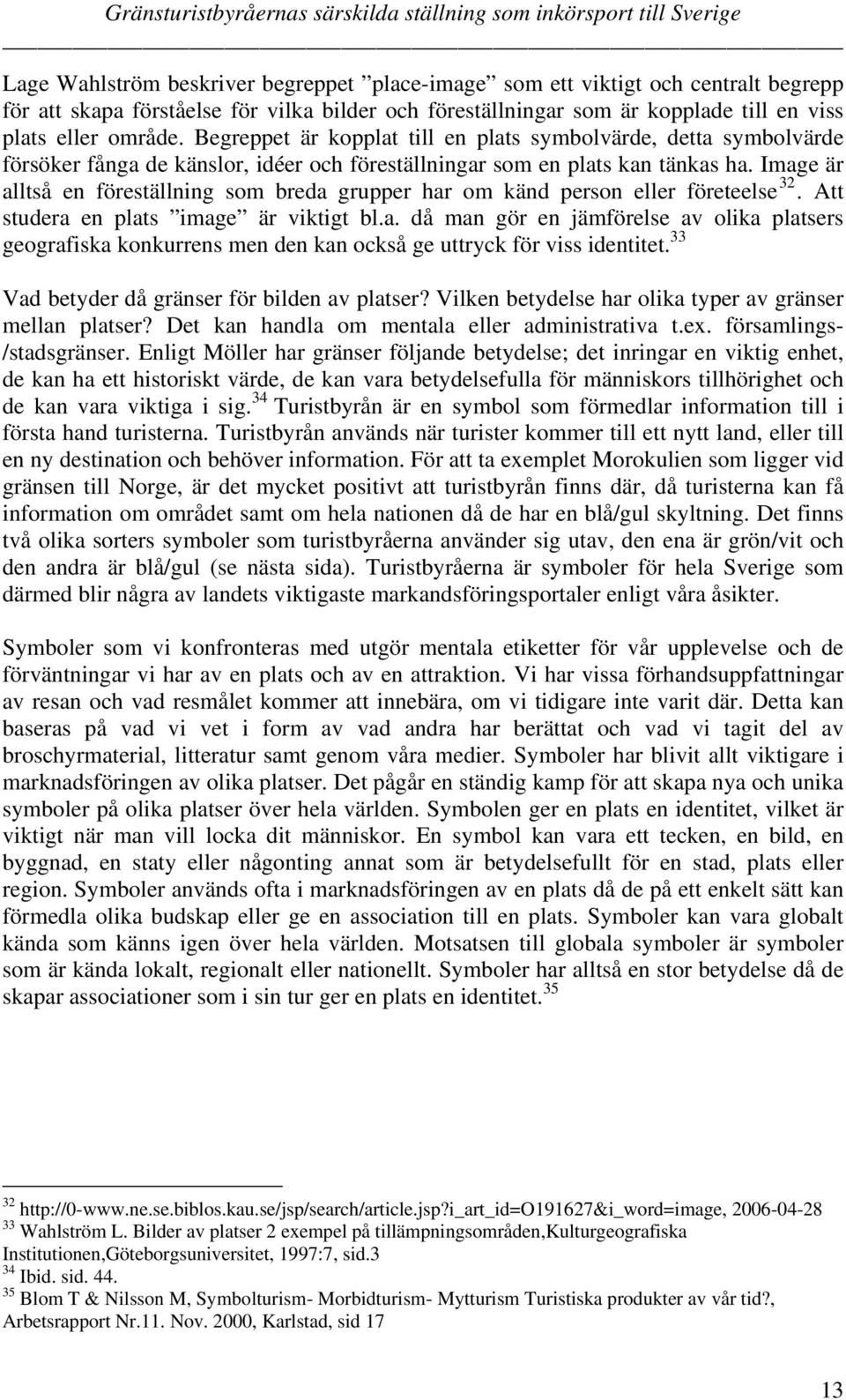 Gränsturistbyråernas särskilda ställning som inkörsport till Sverige

Lage Wahlström beskriver begreppet ”place-image” som ett viktigt och centralt begrepp för att skapa förståelse för vilka bilder och föreställningar som är kopplade till en viss plats eller område. Begreppet är kopplat till en plats symbolvärde, detta symbolvärde försöker fånga de känslor, idéer och föreställningar som en plats kan tänkas ha. Image är alltså en föreställning som breda grupper har om känd person eller företeelse $^{32}$. Att studera en plats ”image” är viktigt bl.a. då man gör en jämförelse av olika platsers geografiska konkurrens men den kan också ge uttryck för viss identitet.$^{33}$

Vad betyder då gränser för bilden av platser? Vilken betydelse har olika typer av gränser mellan platser? Det kan handla om mentala eller administrativa t.ex. församlings-/stadsgränser. Enligt Möller har gränser följande betydelse; det inringar en viktig enhet, de kan ha ett historiskt värde, de kan vara betydelsefulla för människors tillhörighet och de kan vara viktiga i sig.$^{34}$ Turistbyrån är en symbol som förmedlar information till i första hand turisterna. Turistbyrån används när turister kommer till ett nytt land, eller till en ny destination och behöver information. För att ta exemplet Morokulien som ligger vid gränsen till Norge, är det mycket positivt att turistbyrån finns där, då turisterna kan få information om området samt om hela nationen då de har en blå/gul skyltning. Det finns två olika sorters symboler som turistbyråerna använder sig utav, den ena är grön/vit och den andra är blå/gul (se nästa sida). Turistbyråerna är symboler för hela Sverige som därmed blir några av landets viktigaste markandsföringsportaler enligt våra åsikter.

Symboler som vi konfronteras med utgör mentala etiketter för vår upplevelse och de förväntningar vi har av en plats och av en attraktion. Vi har vissa förhandsuppfattningar av resan och vad resmålet kommer att innebära, om vi tidigare inte varit där. Detta kan baseras på vad vi vet i form av vad andra har berättat och vad vi tagit del av broschyrmaterial, litteratur samt genom våra medier. Symboler har blivit allt viktigare i marknadsföringen av olika platser. Det pågår en ständig kamp för att skapa nya och unika symboler på olika platser över hela världen. Symbolen ger en plats en identitet, vilket är viktigt när man vill locka dit människor. En symbol kan vara ett tecken, en bild, en byggnad, en staty eller någonting annat som är betydelsefullt för en stad, plats eller region. Symboler används ofta i marknadsföringen av en plats då de på ett enkelt sätt kan förmedla olika budskap eller ge en association till en plats. Symboler kan vara globalt kända som känns igen över hela världen. Motsatsen till globala symboler är symboler som är kända lokalt, regionalt eller nationellt. Symboler har alltså en stor betydelse då de skapar associationer som i sin tur ger en plats en identitet.$^{35}$

$^{32}$ http://0-www.ne.se.biblos.kau.se/jsp/search/article.jsp?i_art_id=O191627&i_word=image, 2006-04-28
$^{33}$ Wahlström L. Bilder av platser 2 exempel på tillämpningsområden,Kulturgeografiska Institutionen,Göteborgsuniversitet, 1997:7, sid.3
$^{34}$ Ibid. sid. 44.
$^{35}$ Blom T & Nilsson M, Symbolturism- Morbidturism- Mytturism Turistiska produkter av vår tid?, Arbetsrapport Nr.11. Nov. 2000, Karlstad, sid 17

13